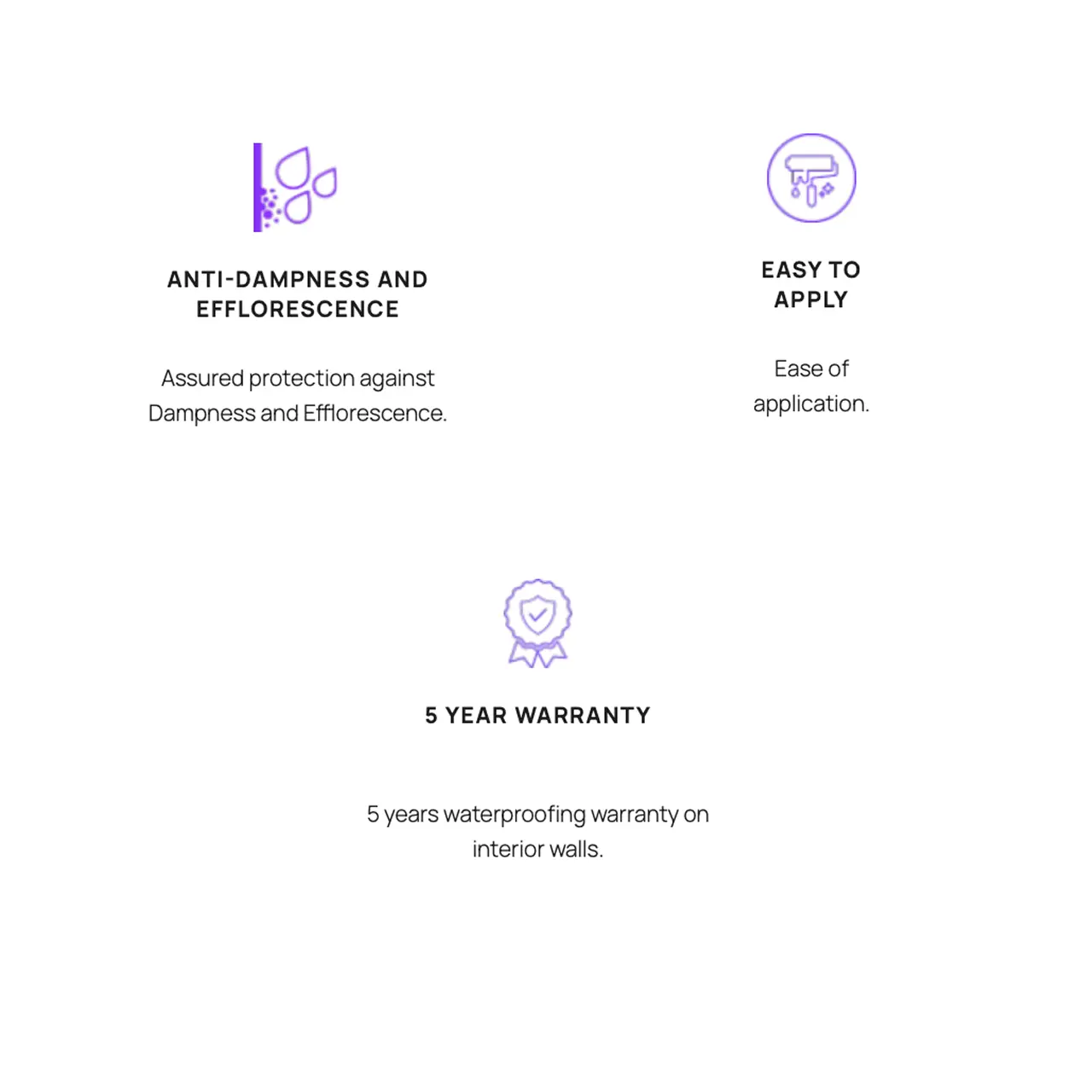 ANTI-DAMPNESS AND EFFLORESCENCE

Assured protection against Dampness and Efflorescence.

EASY TO APPLY

Ease of application.

5 YEAR WARRANTY

5 years waterproofing warranty on interior walls.